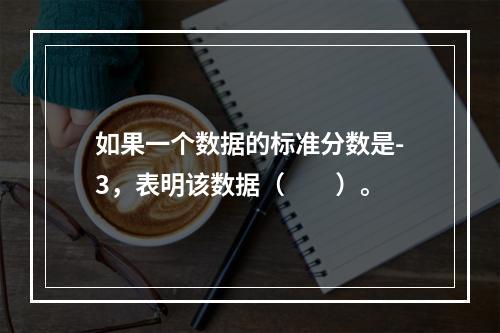 如果一个数据的标准分数是-3，表明该数据（　　）。